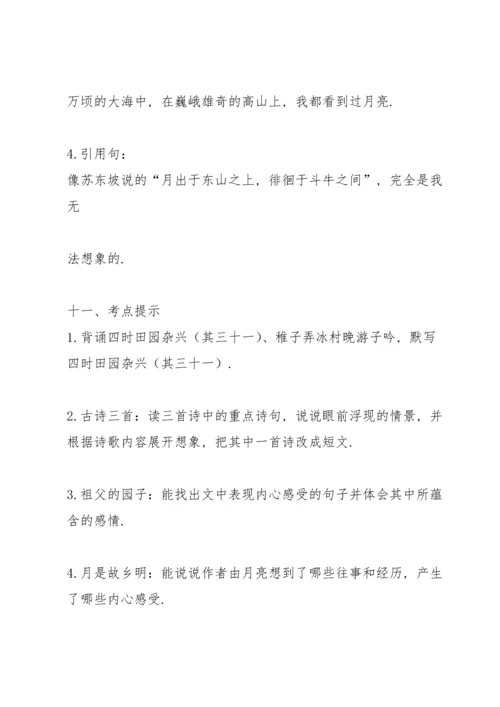 万顷的大海中，在巍峨雄奇的高山上，我都看到过月亮.

4.引用句：
像苏东坡说的“月出于东山之上，徘徊于斗牛之间”，完全是我无

法想象的.

十一、考点提示
1.背诵四时田园杂兴（其三十一）、稚子弄冰村晚游子吟，默写四时田园杂兴（其三十一）.

2.古诗三首：读三首诗中的重点诗句，说说眼前浮现的情景，并根据诗歌内容展开想象，把其中一首诗改成短文.

3.祖父的园子：能找出文中表现内心感受的句子并体会其中所蕴含的感情.

4.月是故乡明：能说说作者由月亮想到了哪些往事和经历，产生了哪些内心感受.